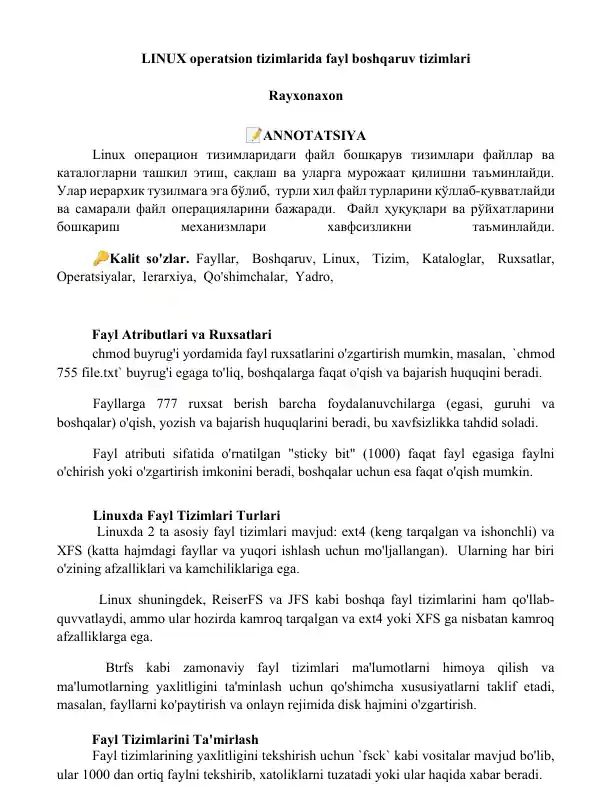 LINUX operatsion tizimlarida fayl boshqaruv tizimlari

Rayxonaxon

📝ANNOTATSIYA

Linux операцион тизимларидаги файл бошқарув тизимлари файллар ва каталогларни ташкил этиш, сақлаш ва уларга мурожаат қилишни таъминлайди. Улар иерархик тузилмага эга бўлиб, турли хил файл турларини қўллаб-қувватлайди ва самарали файл операцияларини бажаради. Файл ҳуқуқлари ва рўйхатларини бошқариш механизмлари хавфсизликни таъминлайди.

🔑Kalit so'zlar. Fayllar, Boshqaruv, Linux, Tizim, Kataloglar, Ruxsatlar, Operatsiyalar, Ierarxiya, Qo'shimchalar, Yadro,

Fayl Atributlari va Ruxsatlari

chmod buyrug'i yordamida fayl ruxsatlarini o'zgartirish mumkin, masalan, `chmod 755 file.txt` buyrug'i egaga to'liq, boshqalarga faqat o'qish va bajarish huquqini beradi.

Fayllarga 777 ruxsat berish barcha foydalanuvchilarga (egasi, guruhi va boshqalar) o'qish, yozish va bajarish huquqlarini beradi, bu xavfsizlikka tahdid soladi.

Fayl atributi sifatida o'rnatilgan "sticky bit" (1000) faqat fayl egasiga faylni o'chirish yoki o'zgartirish imkonini beradi, boshqalar uchun esa faqat o'qish mumkin.

Linuxda Fayl Tizimlari Turlari

Linuxda 2 ta asosiy fayl tizimlari mavjud: ext4 (keng tarqalgan va ishonchli) va XFS (katta hajmdagi fayllar va yuqori ishlash uchun mo'ljallangan). Ularning har biri o'zining afzalliklari va kamchiliklariga ega.

Linux shuningdek, ReiserFS va JFS kabi boshqa fayl tizimlarini ham qo'llab-quvvatlaydi, ammo ular hozirda kamroq tarqalgan va ext4 yoki XFS ga nisbatan kamroq afzalliklarga ega.

Btrfs kabi zamonaviy fayl tizimlari ma'lumotlarni himoya qilish va ma'lumotlarning yaxlitligini ta'minlash uchun qo'shimcha xususiyatlarni taklif etadi, masalan, fayllarni ko'paytirish va onlayn rejimida disk hajmini o'zgartirish.

Fayl Tizimlarini Ta'mirlash

Fayl tizimlarining yaxlitligini tekshirish uchun `fsck` kabi vositalar mavjud bo'lib, ular 1000 dan ortiq faylni tekshirib, xatoliklarni tuzatadi yoki ular haqida xabar beradi.